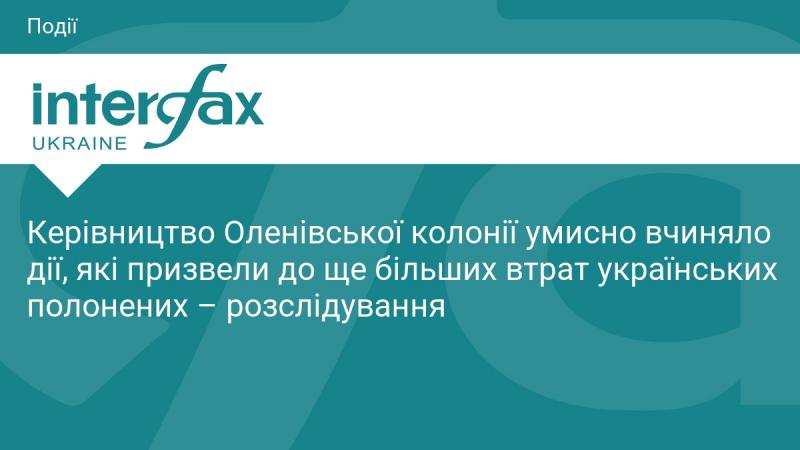 Події

interfax
UKRAINE

Керівництво Оленівської колонії умисно вчиняло дії, які призвели до ще більших втрат українських полонених – розслідування